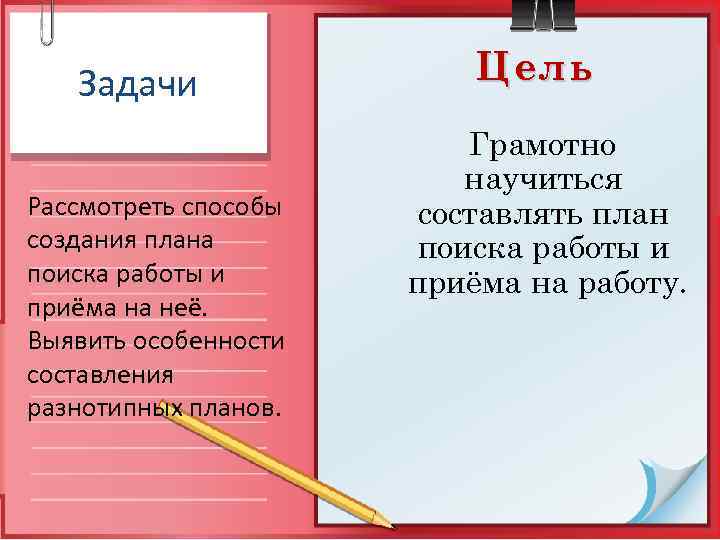 Задачи

Рассмотреть способы создания плана поиска работы и приёма на неё. Выявить особенности составления разнотипных планов.

Цель

Грамотно научиться составлять план поиска работы и приёма на работу.